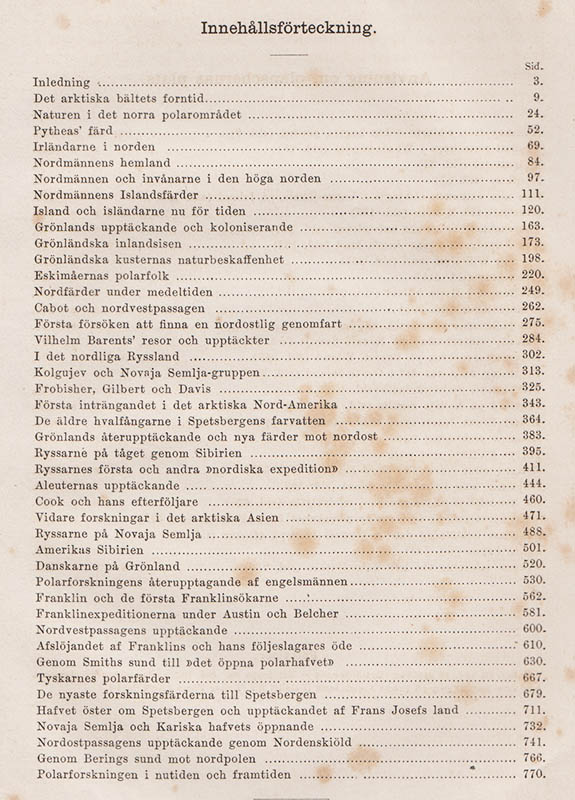 Innehållsförteckning.

Sid.

Inledning 3.

Det arktiska bältets forntid 9.

Naturen i det norra polarområdet 24.

Pytheas' färd 52.

Irländarne i norden 69.

Nordmännens hemland 84.

Nordmännen och invånarne i den höga norden 97.

Nordmännens Islandsfärder 111.

Island och isländarne nu för tiden 120.

Grönlands upptäckande och koloniserande 163.

Grönländska inlandsisen 173.

Grönländska kusternas naturbeskaffenhet 198.

Eskimåernas polarfolk 220.

Nordfärder under medeltiden 249.

Cabot och nordvestpassagen 262.

Första försöken att finna en nordostlig genomfart 275.

Vilhelm Barents' resor och upptäckter 284.

I det nordliga Ryssland 302.

Kolgujev och Novaja Semlja-gruppen 313.

Frobisher, Gilbert och Davis 325.

Första inträngandet i det arktiska Nord-Amerika 343.

De äldre hvalfångarne i Spetsbergens farvatten 364.

Grönlands återupptäckande och nya färder mot nordost 383.

Ryssarne på tåget genom Sibirien 395.

Ryssarnes första och andra »nordiska expedition» 411.

Aleuternas upptäckande 444.

Cook och hans efterföljare 460.

Vidare forskningar i det arktiska Asien 471.

Ryssarne på Novaja Semlja 488.

Amerikas Sibirien 501.

Danskarne på Grönland 520.

Polarforskningens återupptagande af engelsmännen 530.

Franklin och de första Franklinsökarne 562.

Franklinexpeditionerna under Austin och Belcher 581.

Nordvestpassagens upptäckande 600.

Afslöjandet af Franklins och hans följeslagares öde 610.

Genom Smiths sund till »det öppna polarhafvet» 630.

Tyskarnes polarfärder 667.

De nyaste forskningsfärderna till Spetsbergen 679.

Hafvet öster om Spetsbergen och upptäckandet af Frans Josefs land 711.

Novaja Semlja och Kariska hafvets öppnande 732.

Nordostpassagens upptäckande genom Nordenskiöld 741.

Genom Berings sund mot nordpolen 766.

Polarforskningen i nutiden och framtiden 770.